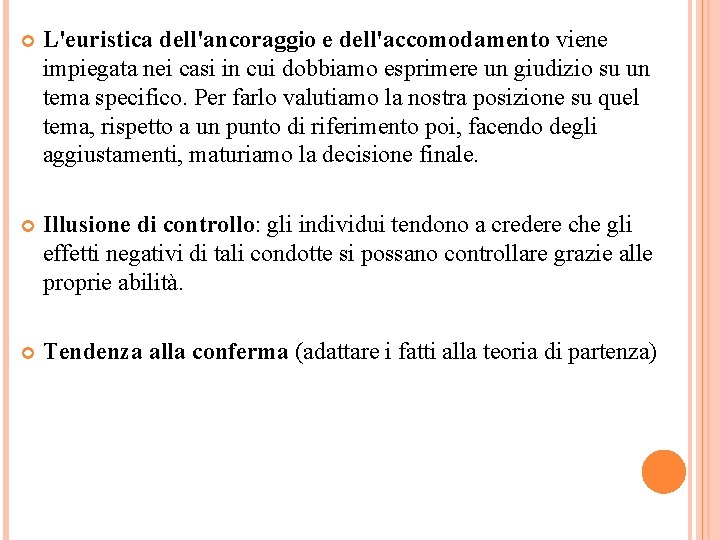 L'euristica dell'ancoraggio e dell'accomodamento viene impiegata nei casi in cui dobbiamo esprimere un giudizio su un tema specifico. Per farlo valutiamo la nostra posizione su quel tema, rispetto a un punto di riferimento poi, facendo degli aggiustamenti, maturiamo la decisione finale.

Illusione di controllo: gli individui tendono a credere che gli effetti negativi di tali condotte si possano controllare grazie alle proprie abilità.

Tendenza alla conferma (adattare i fatti alla teoria di partenza)